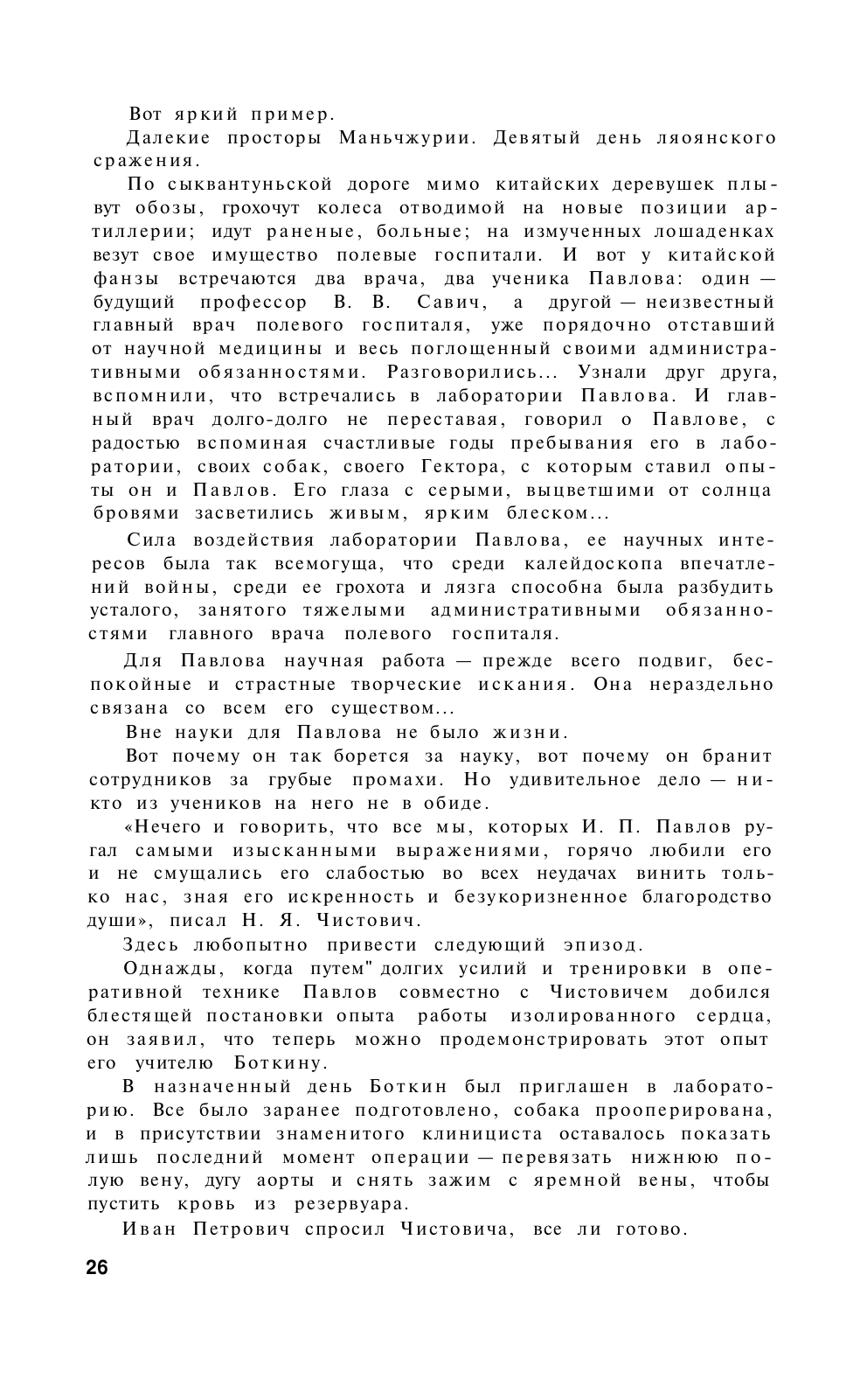 Вот яркий пример.

Далекие просторы Маньчжурии. Девятый день ляоянского сражения.

По сыквантуньской дороге мимо китайских деревушек плывут обозы, грохочут колеса отводимой на новые позиции артиллерии; идут раненые, больные; на измученных лошаденках везут свое имущество полевые госпитали. И вот у китайской фанзы встречаются два врача, два ученика Павлова: один — будущий профессор В. В. Савич, а другой — неизвестный главный врач полевого госпиталя, уже порядочно отставший от научной медицины и весь поглощенный своими административными обязанностями. Разговорились... Узнали друг друга, вспомнили, что встречались в лаборатории Павлова. И главный врач долго-долго не переставая, говорил о Павлове, с радостью вспоминая счастливые годы пребывания его в лаборатории, своих собак, своего Гектора, с которым ставил опыты он и Павлов. Его глаза с серыми, выцветшими от солнца бровями засветились живым, ярким блеском...

Сила воздействия лаборатории Павлова, ее научных интересов была так всемогуща, что среди калейдоскопа впечатлений войны, среди ее грохота и лязга способна была разбудить усталого, занятого тяжелыми административными обязанностями главного врача полевого госпиталя.

Для Павлова научная работа — прежде всего подвиг, беспокойные и страстные творческие искания. Она нераздельно связана со всем его существом...

Вне науки для Павлова не было жизни.

Вот почему он так борется за науку, вот почему он бранит сотрудников за грубые промахи. Но удивительное дело — никто из учеников на него не в обиде.

«Нечего и говорить, что все мы, которых И. П. Павлов ругал самыми изысканными выражениями, горячо любили его и не смущались его слабостью во всех неудачах винить только нас, зная его искренность и безукоризненное благородство души», писал Н. Я. Чистович.

Здесь любопытно привести следующий эпизод.

Однажды, когда путем" долгих усилий и тренировки в оперативной технике Павлов совместно с Чистовичем добился блестящей постановки опыта работы изолированного сердца, он заявил, что теперь можно продемонстрировать этот опыт его учителю Боткину.

В назначенный день Боткин был приглашен в лабораторию. Все было заранее подготовлено, собака прооперирована, и в присутствии знаменитого клинициста оставалось показать лишь последний момент операции — перевязать нижнюю полую вену, дугу аорты и снять зажим с яремной вены, чтобы пустить кровь из резервуара.

Иван Петрович спросил Чистовича, все ли готово.

26